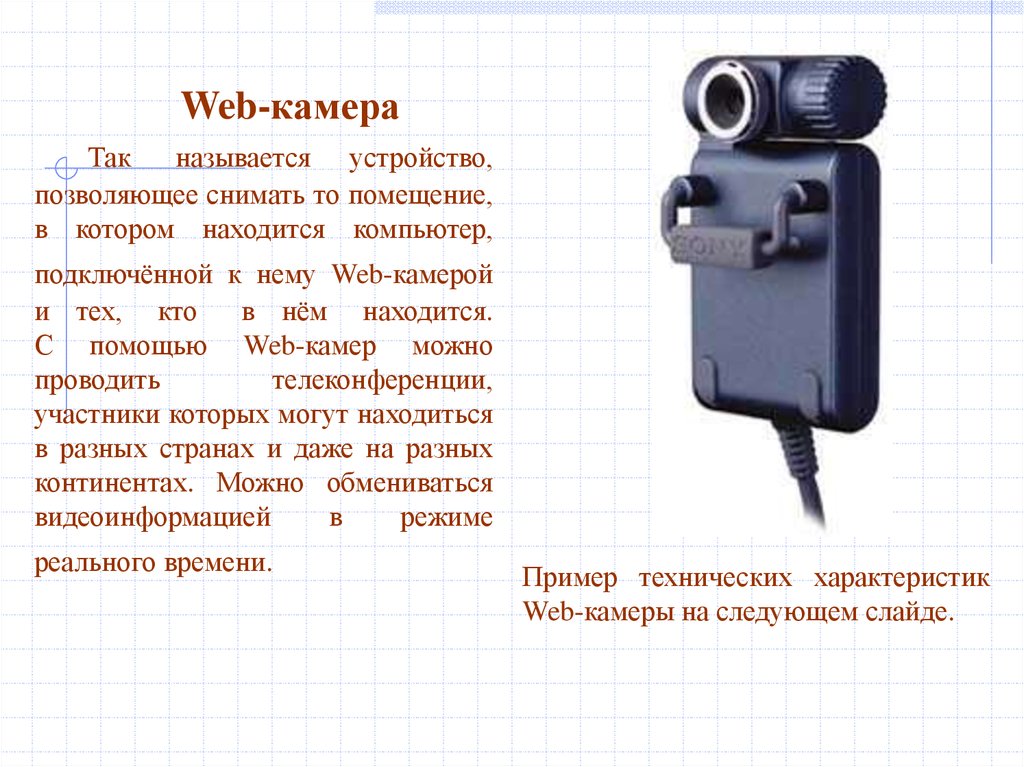 Web-камера

Так называется устройство, позволяющее снимать то помещение, в котором находится компьютер, подключённой к нему Web-камерой и тех, кто в нём находится. С помощью Web-камер можно проводить телеконференции, участники которых могут находиться в разных странах и даже на разных континентах. Можно обмениваться видеоинформацией в режиме реального времени.

SONY

Пример технических характеристик Web-камеры на следующем слайде.